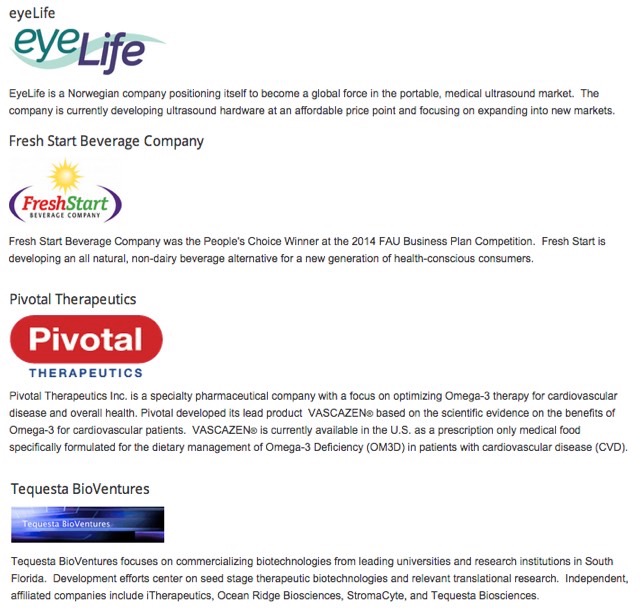 eyeLife

eyeLife

EyeLife is a Norwegian company positioning itself to become a global force in the portable, medical ultrasound market. The company is currently developing ultrasound hardware at an affordable price point and focusing on expanding into new markets.

Fresh Start Beverage Company

FreshStart
BEVERAGE COMPANY

Fresh Start Beverage Company was the People's Choice Winner at the 2014 FAU Business Plan Competition. Fresh Start is developing an all natural, non-dairy beverage alternative for a new generation of health-conscious consumers.

Pivotal Therapeutics

Pivotal
THERAPEUTICS

Pivotal Therapeutics Inc. is a specialty pharmaceutical company with a focus on optimizing Omega-3 therapy for cardiovascular disease and overall health. Pivotal developed its lead product VASCAZEN® based on the scientific evidence on the benefits of Omega-3 for cardiovascular patients. VASCAZEN® is currently available in the U.S. as a prescription only medical food specifically formulated for the dietary management of Omega-3 Deficiency (OM3D) in patients with cardiovascular disease (CVD).

Tequesta BioVentures

Tequesta BioVentures

Tequesta BioVentures focuses on commercializing biotechnologies from leading universities and research institutions in South Florida. Development efforts center on seed stage therapeutic biotechnologies and relevant translational research. Independent, affiliated companies include iTherapeutics, Ocean Ridge Biosciences, StromaCyte, and Tequesta Biosciences.